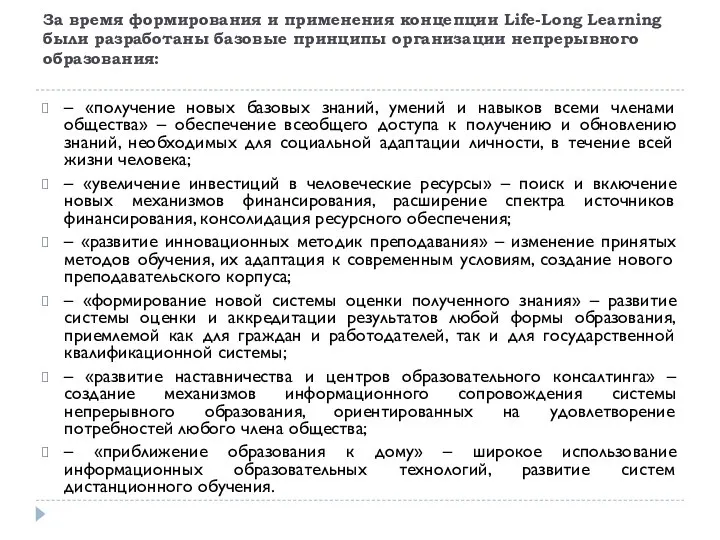 За время формирования и применения концепции Life-Long Learning были разработаны базовые принципы организации непрерывного образования:

– «получение новых базовых знаний, умений и навыков всеми членами общества» – обеспечение всеобщего доступа к получению и обновлению знаний, необходимых для социальной адаптации личности, в течение всей жизни человека;

– «увеличение инвестиций в человеческие ресурсы» – поиск и включение новых механизмов финансирования, расширение спектра источников финансирования, консолидация ресурсного обеспечения;

– «развитие инновационных методик преподавания» – изменение принятых методов обучения, их адаптация к современным условиям, создание нового преподавательского корпуса;

– «формирование новой системы оценки полученного знания» – развитие системы оценки и аккредитации результатов любой формы образования, приемлемой как для граждан и работодателей, так и для государственной квалификационной системы;

– «развитие наставничества и центров образовательного консалтинга» – создание механизмов информационного сопровождения системы непрерывного образования, ориентированных на удовлетворение потребностей любого члена общества;

– «приближение образования к дому» – широкое использование информационных образовательных технологий, развитие систем дистанционного обучения.